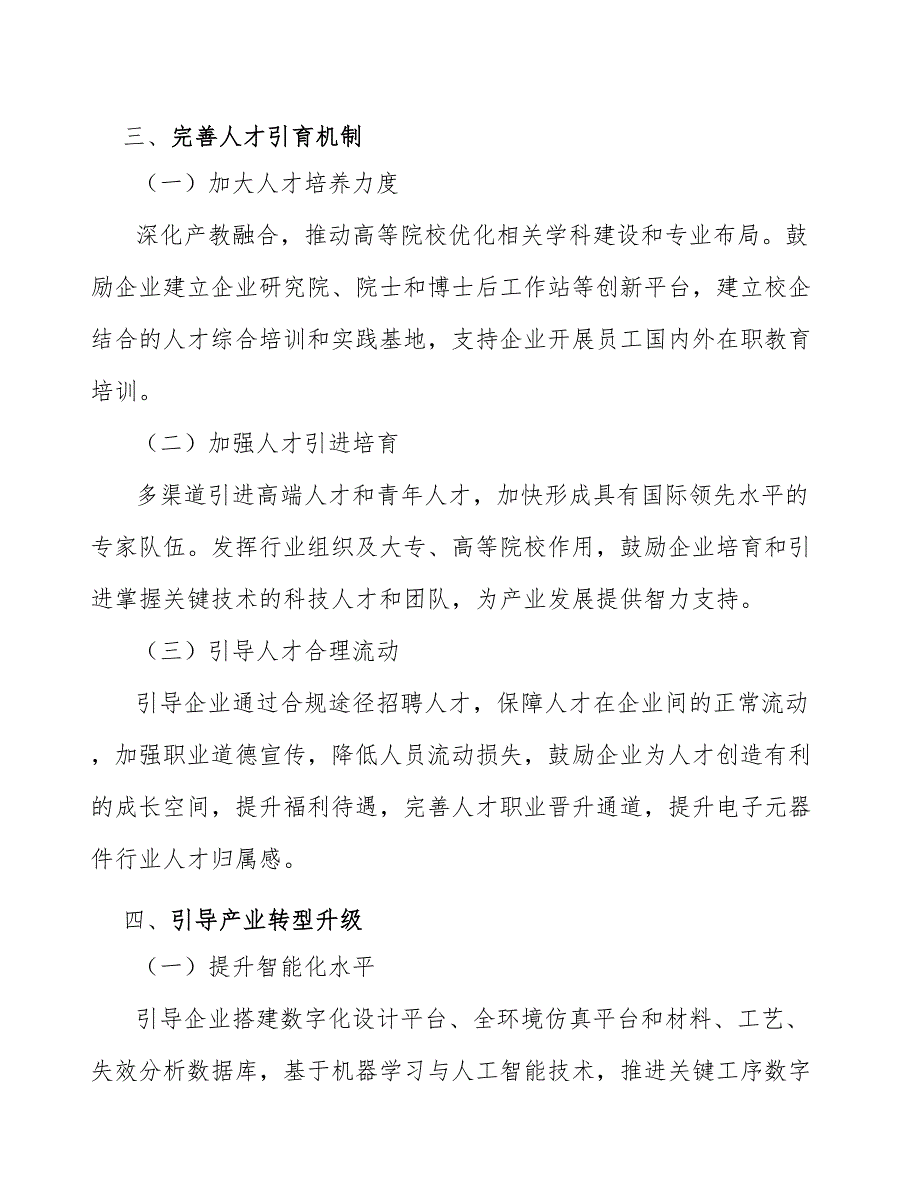 三、完善人才引育机制

（一）加大人才培养力度

深化产教融合，推动高等院校优化相关学科建设和专业布局。鼓励企业建立企业研究院、院士和博士后工作站等创新平台，建立校企结合的人才综合培训和实践基地，支持企业开展员工国内外在职教育培训。

（二）加强人才引进培育

多渠道引进高端人才和青年人才，加快形成具有国际领先水平的专家队伍。发挥行业组织及大专、高等院校作用，鼓励企业培育和引进掌握关键技术的科技人才和团队，为产业发展提供智力支持。

（三）引导人才合理流动

引导企业通过合规途径招聘人才，保障人才在企业间的正常流动，加强职业道德宣传，降低人员流动损失，鼓励企业为人才创造有利的成长空间，提升福利待遇，完善人才职业晋升通道，提升电子元器件行业人才归属感。

四、引导产业转型升级

（一）提升智能化水平

引导企业搭建数字化设计平台、全环境仿真平台和材料、工艺、失效分析数据库，基于机器学习与人工智能技术，推进关键工序数字